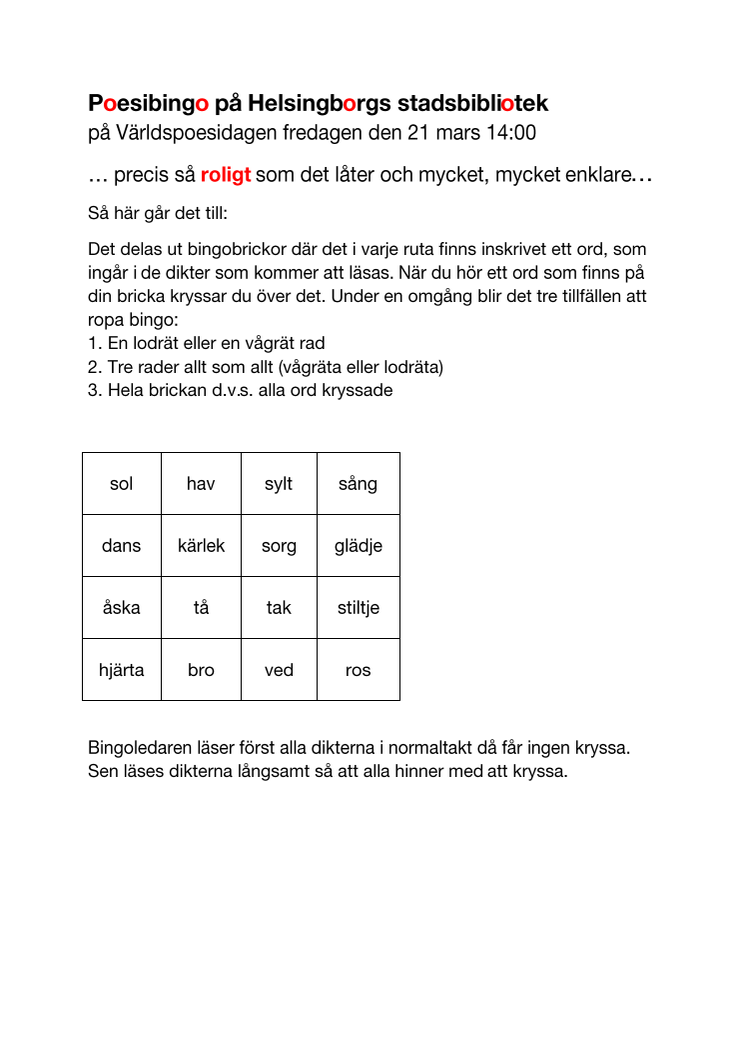 Poesibingo på Helsingborgs stadsbibliotek
på Världspoesidagen fredagen den 21 mars 14:00

… precis så roligt som det låter och mycket, mycket enklare…

Så här går det till:

Det delas ut bingobrickor där det i varje ruta finns inskrivet ett ord, som ingår i de dikter som kommer att läsas. När du hör ett ord som finns på din bricka kryssar du över det. Under en omgång blir det tre tillfällen att ropa bingo:
1. En lodrät eller en vågrät rad
2. Tre rader allt som allt (vågräta eller lodräta)
3. Hela brickan d.v.s. alla ord kryssade

| sol | hav | sylt | sång |
|---|---|---|---|
| dans | kärlek | sorg | glädje |
| åska | tå | tak | stiltje |
| hjärta | bro | ved | ros |

Bingoledaren läser först alla dikterna i normaltakt då får ingen kryssa. Sen läses dikterna långsamt så att alla hinner med att kryssa.